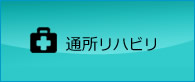 通所リハビリ